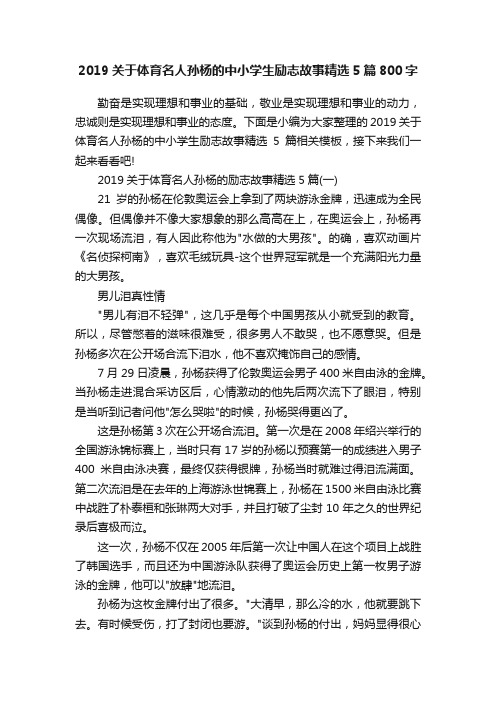 2019 关于体育名人孙杨的中小学生励志故事精选 5 篇 800 字

勤奋是实现理想和事业的基础，敬业是实现理想和事业的动力，忠诚则是实现理想和事业的态度。下面是小编为大家整理的 2019 关于体育名人孙杨的中小学生励志故事精选 5 篇相关模板，接下来我们一起来看看吧!

2019 关于体育名人孙杨的励志故事精选 5 篇(一)

21 岁的孙杨在伦敦奥运会上拿到了两块游泳金牌，迅速成为全民偶像。但偶像并不像大家想象的那么高高在上，在奥运会上，孙杨再一次现场流泪，有人因此称他为"水做的大男孩"。的确，喜欢动画片《名侦探柯南》，喜欢毛绒玩具-这个世界冠军就是一个充满阳光力量的大男孩。

男儿泪真性情

"男儿有泪不轻弹"，这几乎是每个中国男孩从小就受到的教育。所以，尽管憋着的滋味很难受，很多男人不敢哭，也不愿意哭。但是孙杨多次在公开场合流下泪水，他不喜欢掩饰自己的感情。

7 月 29 日凌晨，孙杨获得了伦敦奥运会男子 400 米自由泳的金牌。当孙杨走进混合采访区后，心情激动的他先后两次流下了眼泪，特别是当听到记者问他"怎么哭啦"的时候，孙杨哭得更凶了。

这是孙杨第 3 次在公开场合流泪。第一次是在 2008 年绍兴举行的全国游泳锦标赛上，当时只有 17 岁的孙杨以预赛第一的成绩进入男子 400 米自由泳决赛，最终仅获得银牌，孙杨当时就难过得泪流满面。第二次流泪是在去年的上海游泳世锦赛上，孙杨在 1500 米自由泳比赛中战胜了朴泰桓和张琳两大对手，并且打破了尘封 10 年之久的世界纪录后喜极而泣。

这一次，孙杨不仅在 2005 年后第一次让中国人在这个项目上战胜了韩国选手，而且还为中国游泳队获得了奥运会历史上第一枚男子游泳的金牌，他可以"放肆"地流泪。

孙杨为这枚金牌付出了很多。"大清早，那么冷的水，他就要跳下去。有时候受伤，打了封闭也要游。"谈到孙杨的付出，妈妈显得很心